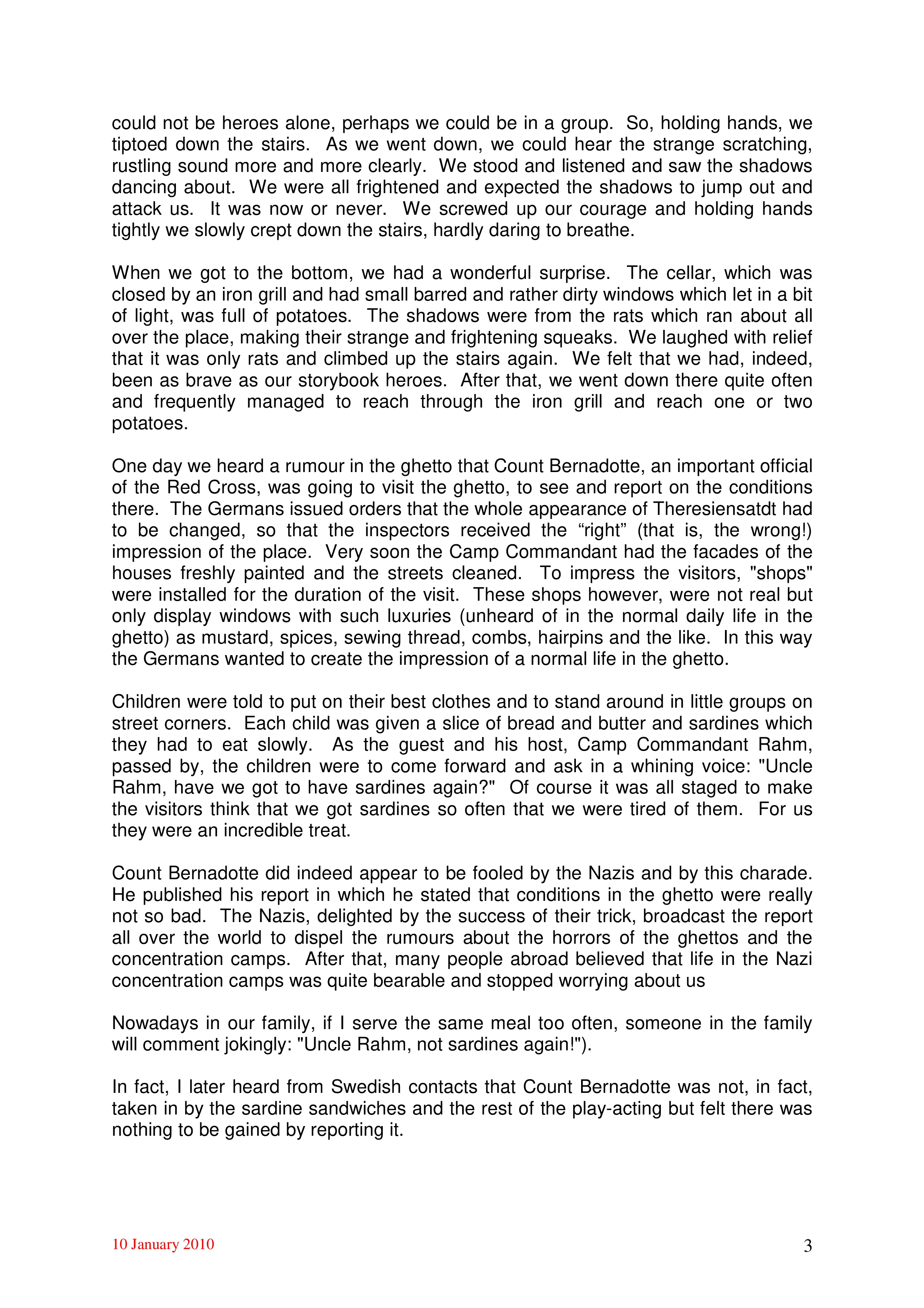 could not be heroes alone, perhaps we could be in a group. So, holding hands, we tiptoed down the stairs. As we went down, we could hear the strange scratching, rustling sound more and more clearly. We stood and listened and saw the shadows dancing about. We were all frightened and expected the shadows to jump out and attack us. It was now or never. We screwed up our courage and holding hands tightly we slowly crept down the stairs, hardly daring to breathe.

When we got to the bottom, we had a wonderful surprise. The cellar, which was closed by an iron grill and had small barred and rather dirty windows which let in a bit of light, was full of potatoes. The shadows were from the rats which ran about all over the place, making their strange and frightening squeaks. We laughed with relief that it was only rats and climbed up the stairs again. We felt that we had, indeed, been as brave as our storybook heroes. After that, we went down there quite often and frequently managed to reach through the iron grill and reach one or two potatoes.

One day we heard a rumour in the ghetto that Count Bernadotte, an important official of the Red Cross, was going to visit the ghetto, to see and report on the conditions there. The Germans issued orders that the whole appearance of Theresiensatdt had to be changed, so that the inspectors received the “right” (that is, the wrong!) impression of the place. Very soon the Camp Commandant had the facades of the houses freshly painted and the streets cleaned. To impress the visitors, "shops" were installed for the duration of the visit. These shops however, were not real but only display windows with such luxuries (unheard of in the normal daily life in the ghetto) as mustard, spices, sewing thread, combs, hairpins and the like. In this way the Germans wanted to create the impression of a normal life in the ghetto.

Children were told to put on their best clothes and to stand around in little groups on street corners. Each child was given a slice of bread and butter and sardines which they had to eat slowly. As the guest and his host, Camp Commandant Rahm, passed by, the children were to come forward and ask in a whining voice: "Uncle Rahm, have we got to have sardines again?" Of course it was all staged to make the visitors think that we got sardines so often that we were tired of them. For us they were an incredible treat.

Count Bernadotte did indeed appear to be fooled by the Nazis and by this charade. He published his report in which he stated that conditions in the ghetto were really not so bad. The Nazis, delighted by the success of their trick, broadcast the report all over the world to dispel the rumours about the horrors of the ghettos and the concentration camps. After that, many people abroad believed that life in the Nazi concentration camps was quite bearable and stopped worrying about us

Nowadays in our family, if I serve the same meal too often, someone in the family will comment jokingly: "Uncle Rahm, not sardines again!").

In fact, I later heard from Swedish contacts that Count Bernadotte was not, in fact, taken in by the sardine sandwiches and the rest of the play-acting but felt there was nothing to be gained by reporting it.

10 January 2010

3